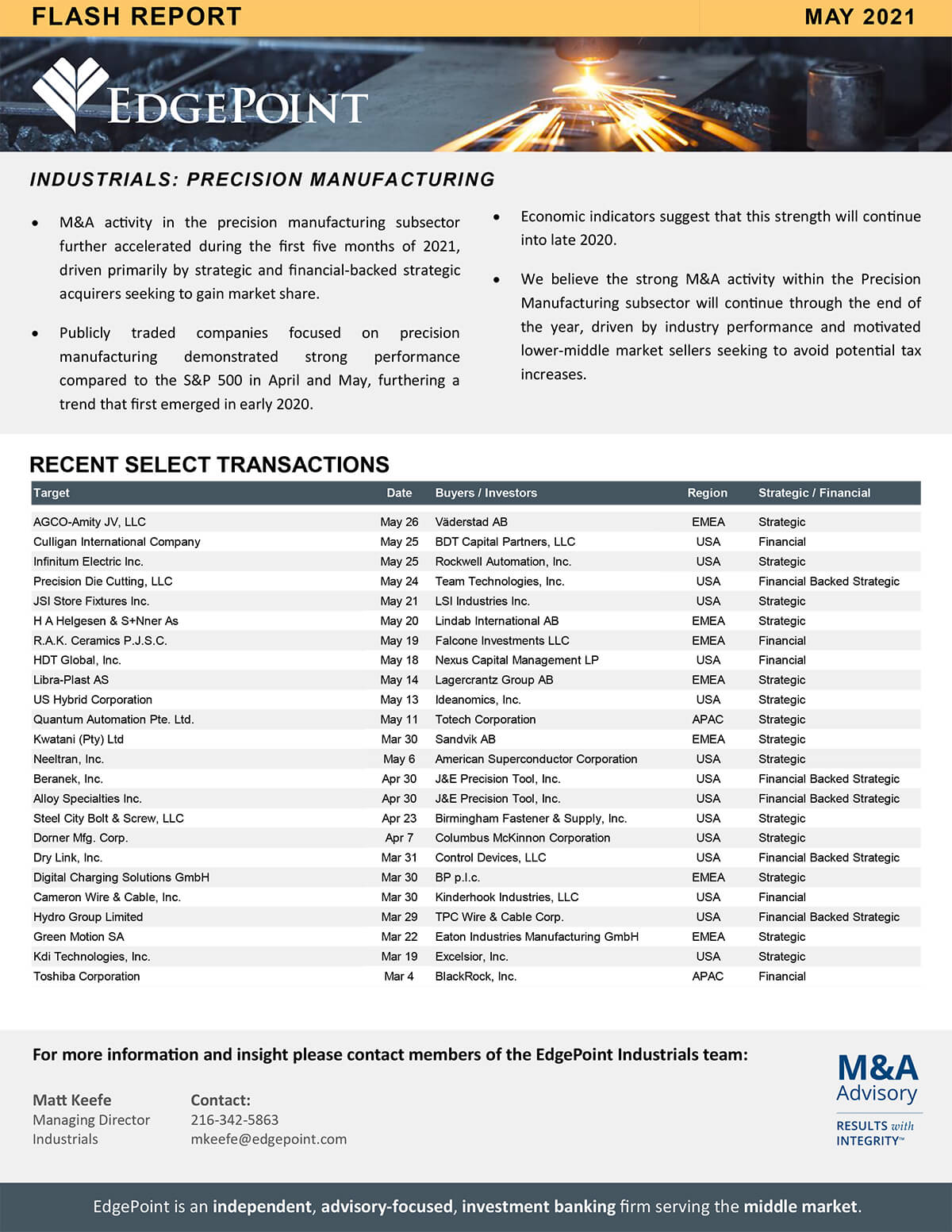 FLASH REPORT

MAY 2021

EDGEPOINT

INDUSTRIALS: PRECISION MANUFACTURING

• M&A activity in the precision manufacturing subsector further accelerated during the first five months of 2021, driven primarily by strategic and financial-backed strategic acquirers seeking to gain market share.

• Publicly traded companies focused on precision manufacturing demonstrated strong performance compared to the S&P 500 in April and May, furthering a trend that first emerged in early 2020.

• Economic indicators suggest that this strength will continue into late 2020.

• We believe the strong M&A activity within the Precision Manufacturing subsector will continue through the end of the year, driven by industry performance and motivated lower-middle market sellers seeking to avoid potential tax increases.

RECENT SELECT TRANSACTIONS

| Target | Date | Buyers / Investors | Region | Strategic / Financial |
|---|---|---|---|---|
| AGCO-Amity JV, LLC | May 26 | Väderstad AB | EMEA | Strategic |
| Culligan International Company | May 25 | BDT Capital Partners, LLC | USA | Financial |
| Infinitum Electric Inc. | May 25 | Rockwell Automation, Inc. | USA | Strategic |
| Precision Die Cutting, LLC | May 24 | Team Technologies, Inc. | USA | Financial Backed Strategic |
| JSI Store Fixtures Inc. | May 21 | LSI Industries Inc. | USA | Strategic |
| H A Helgesen & S+Nner As | May 20 | Lindab International AB | EMEA | Strategic |
| R.A.K. Ceramics P.J.S.C. | May 19 | Falcone Investments LLC | EMEA | Financial |
| HDT Global, Inc. | May 18 | Nexus Capital Management LP | USA | Financial |
| Libra-Plast AS | May 14 | Lagercrantz Group AB | EMEA | Strategic |
| US Hybrid Corporation | May 13 | Ideanomics, Inc. | USA | Strategic |
| Quantum Automation Pte. Ltd. | May 11 | Totech Corporation | APAC | Strategic |
| Kwatani (Pty) Ltd | Mar 30 | Sandvik AB | EMEA | Strategic |
| Neeltran, Inc. | May 6 | American Superconductor Corporation | USA | Strategic |
| Beranek, Inc. | Apr 30 | J&E Precision Tool, Inc. | USA | Financial Backed Strategic |
| Alloy Specialties Inc. | Apr 30 | J&E Precision Tool, Inc. | USA | Financial Backed Strategic |
| Steel City Bolt & Screw, LLC | Apr 23 | Birmingham Fastener & Supply, Inc. | USA | Strategic |
| Dorner Mfg. Corp. | Apr 7 | Columbus McKinnon Corporation | USA | Strategic |
| Dry Link, Inc. | Mar 31 | Control Devices, LLC | USA | Financial Backed Strategic |
| Digital Charging Solutions GmbH | Mar 30 | BP p.l.c. | EMEA | Strategic |
| Cameron Wire & Cable, Inc. | Mar 30 | Kinderhook Industries, LLC | USA | Financial |
| Hydro Group Limited | Mar 29 | TPC Wire & Cable Corp. | USA | Financial Backed Strategic |
| Green Motion SA | Mar 22 | Eaton Industries Manufacturing GmbH | EMEA | Strategic |
| Kdi Technologies, Inc. | Mar 19 | Excelsior, Inc. | USA | Strategic |
| Toshiba Corporation | Mar 4 | BlackRock, Inc. | APAC | Financial |

For more information and insight please contact members of the EdgePoint Industrials team:

Matt Keefe
Managing Director
Industrials

Contact:
216-342-5863
mkeefe@edgepoint.com

M&A Advisory
RESULTS with INTEGRITY™

EdgePoint is an independent, advisory-focused, investment banking firm serving the middle market.